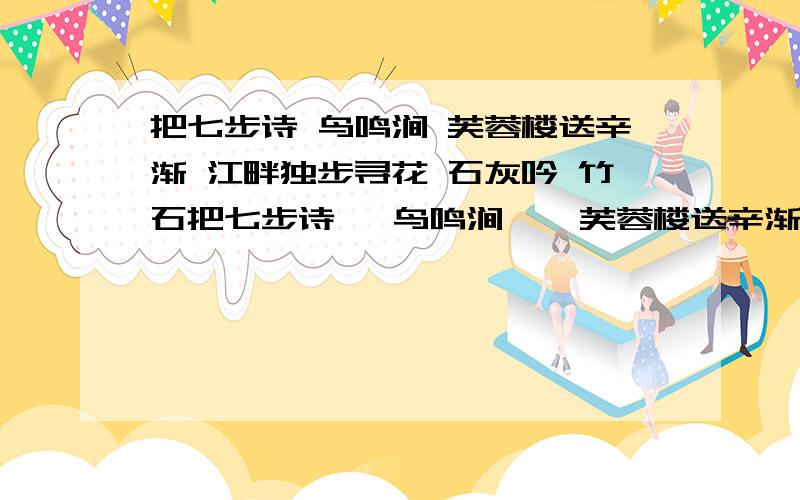 把七步诗 鸟鸣涧 芙蓉楼送辛渐 江畔独步寻花 石灰吟 竹石把七步诗　鸟鸣涧　芙蓉楼送辛渐